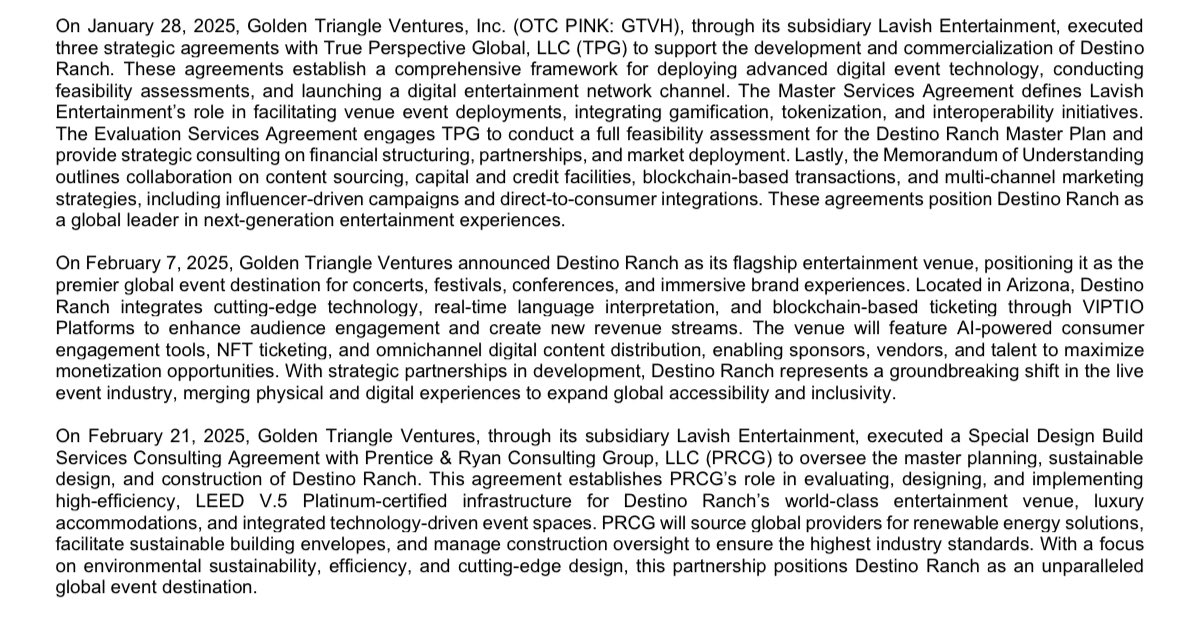 On January 28, 2025, Golden Triangle Ventures, Inc. (OTC PINK: GTVH), through its subsidiary Lavish Entertainment, executed three strategic agreements with True Perspective Global, LLC (TPG) to support the development and commercialization of Destino Ranch. These agreements establish a comprehensive framework for deploying advanced digital event technology, conducting feasibility assessments, and launching a digital entertainment network channel. The Master Services Agreement defines Lavish Entertainment's role in facilitating venue event deployments, integrating gamification, tokenization, and interoperability initiatives. The Evaluation Services Agreement engages TPG to conduct a full feasibility assessment for the Destino Ranch Master Plan and provide strategic consulting on financial structuring, partnerships, and market deployment. Lastly, the Memorandum of Understanding outlines collaboration on content sourcing, capital and credit facilities, blockchain-based transactions, and multi-channel marketing strategies, including influencer-driven campaigns and direct-to-consumer integrations. These agreements position Destino Ranch as a global leader in next-generation entertainment experiences.

On February 7, 2025, Golden Triangle Ventures announced Destino Ranch as its flagship entertainment venue, positioning it as the premier global event destination for concerts, festivals, conferences, and immersive brand experiences. Located in Arizona, Destino Ranch integrates cutting-edge technology, real-time language interpretation, and blockchain-based ticketing through VIPTIO Platforms to enhance audience engagement and create new revenue streams. The venue will feature AI-powered consumer engagement tools, NFT ticketing, and omnichannel digital content distribution, enabling sponsors, vendors, and talent to maximize monetization opportunities. With strategic partnerships in development, Destino Ranch represents a groundbreaking shift in the live event industry, merging physical and digital experiences to expand global accessibility and inclusivity.

On February 21, 2025, Golden Triangle Ventures, through its subsidiary Lavish Entertainment, executed a Special Design Build Services Consulting Agreement with Prentice & Ryan Consulting Group, LLC (PRCG) to oversee the master planning, sustainable design, and construction of Destino Ranch. This agreement establishes PRCG's role in evaluating, designing, and implementing high-efficiency, LEED V.5 Platinum-certified infrastructure for Destino Ranch's world-class entertainment venue, luxury accommodations, and integrated technology-driven event spaces. PRCG will source global providers for renewable energy solutions, facilitate sustainable building envelopes, and manage construction oversight to ensure the highest industry standards. With a focus on environmental sustainability, efficiency, and cutting-edge design, this partnership positions Destino Ranch as an unparalleled global event destination.